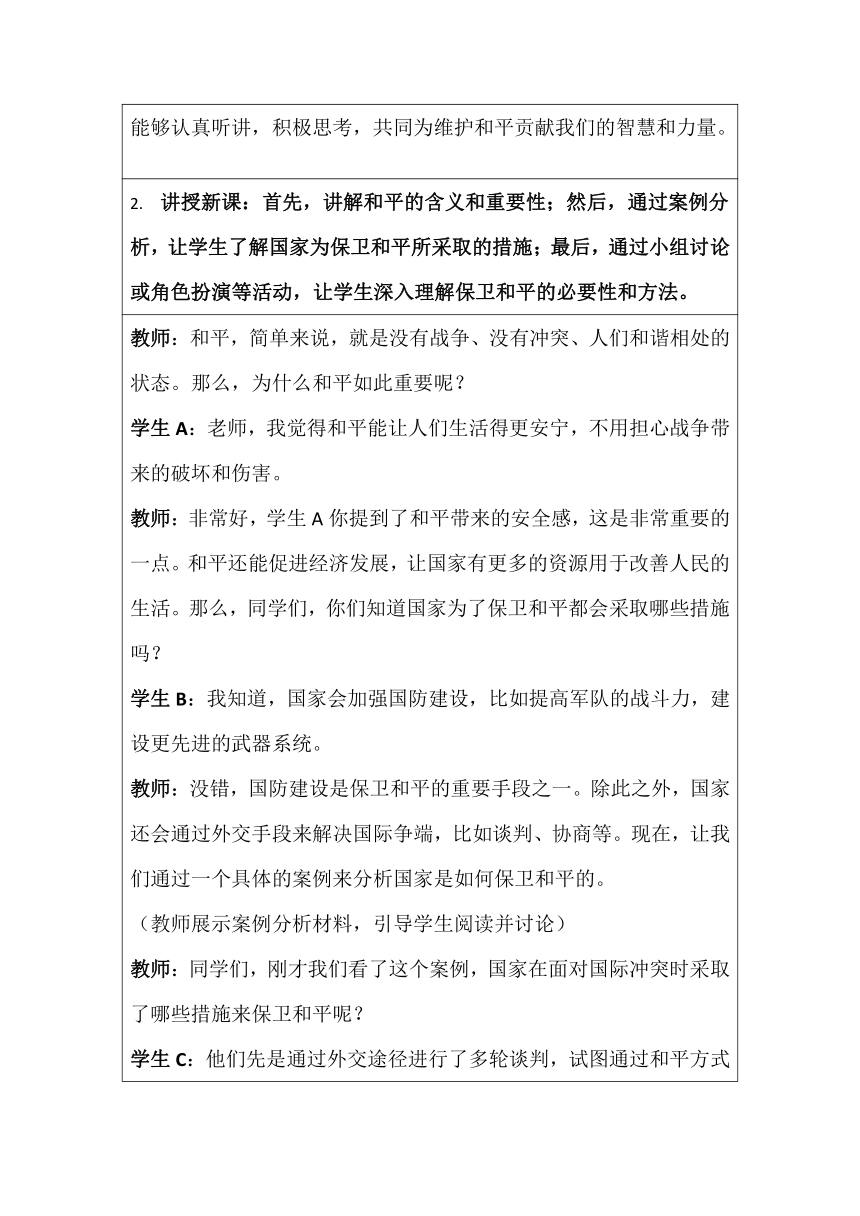 能够认真听讲，积极思考，共同为维护和平贡献我们的智慧和力量。

2. 讲授新课：首先，讲解和平的含义和重要性；然后，通过案例分析，让学生了解国家为保卫和平所采取的措施；最后，通过小组讨论或角色扮演等活动，让学生深入理解保卫和平的必要性和方法。

教师：和平，简单来说，就是没有战争、没有冲突、人们和谐相处的状态。那么，为什么和平如此重要呢？

学生 A：老师，我觉得和平能让人们生活得更安宁，不用担心战争带来的破坏和伤害。

教师：非常好，学生 A 你提到了和平带来的安全感，这是非常重要的一点。和平还能促进经济发展，让国家有更多的资源用于改善人民的生活。那么，同学们，你们知道国家为了保卫和平都会采取哪些措施吗？

学生 B：我知道，国家会加强国防建设，比如提高军队的战斗力，建设更先进的武器系统。

教师：没错，国防建设是保卫和平的重要手段之一。除此之外，国家还会通过外交手段来解决国际争端，比如谈判、协商等。现在，让我们通过一个具体的案例来分析国家是如何保卫和平的。

（教师展示案例分析材料，引导学生阅读并讨论）

教师：同学们，刚才我们看了这个案例，国家在面对国际冲突时采取了哪些措施来保卫和平呢？

学生 C：他们先是通过外交途径进行了多轮谈判，试图通过和平方式